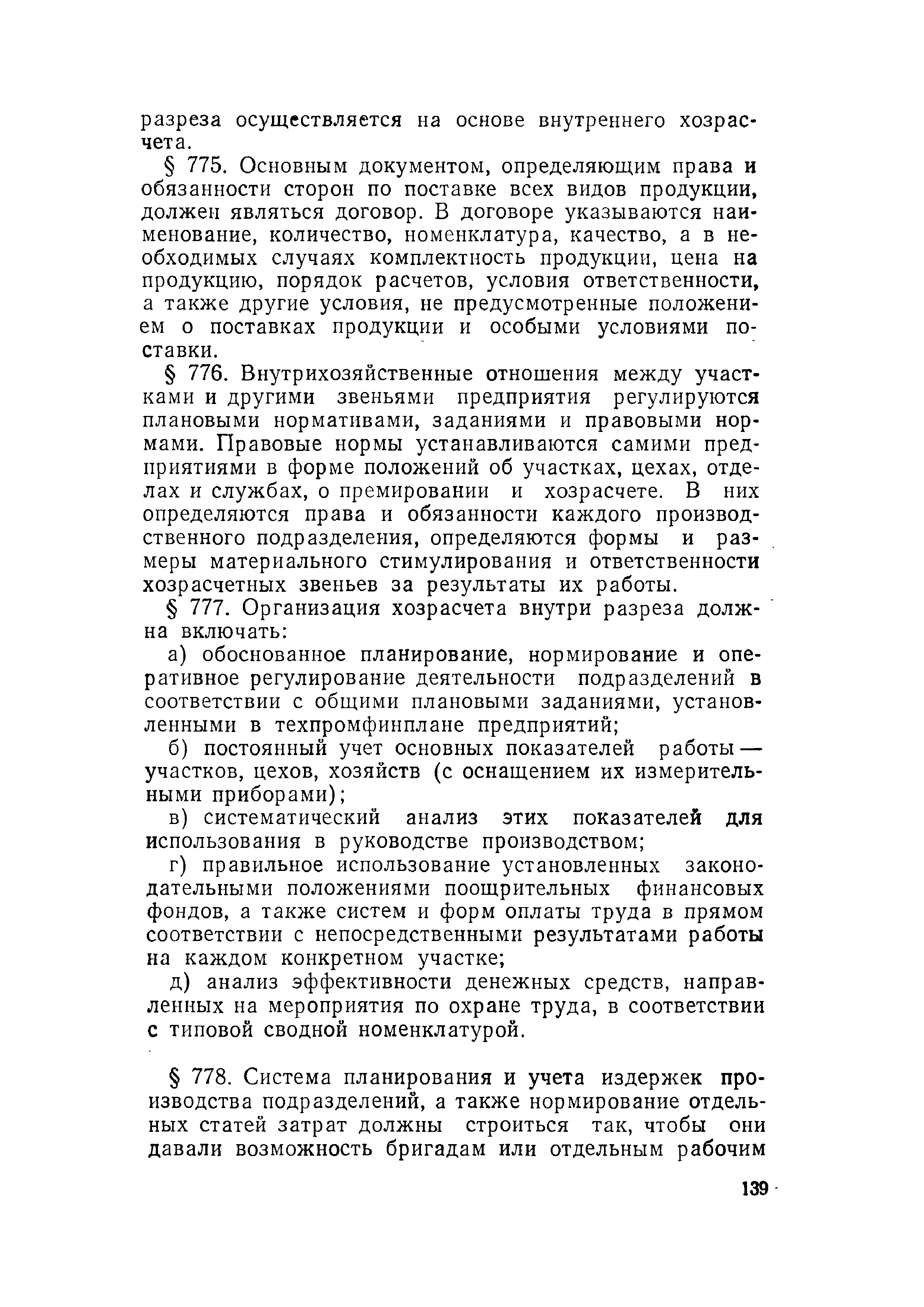 разреза осуществляется на основе внутреннего хозрасчета.

§ 775. Основным документом, определяющим права и обязанности сторон по поставке всех видов продукции, должен являться договор. В договоре указываются наименование, количество, номенклатура, качество, а в необходимых случаях комплектность продукции, цена на продукцию, порядок расчетов, условия ответственности, а также другие условия, не предусмотренные положением о поставках продукции и особыми условиями поставки.

§ 776. Внутрихозяйственные отношения между участками и другими звеньями предприятия регулируются плановыми нормативами, заданиями и правовыми нормами. Правовые нормы устанавливаются самими предприятиями в форме положений об участках, цехах, отделах и службах, о премировании и хозрасчете. В них определяются права и обязанности каждого производственного подразделения, определяются формы и размеры материального стимулирования и ответственности хозрасчетных звеньев за результаты их работы.

§ 777. Организация хозрасчета внутри разреза должна включать:

а) обоснованное планирование, нормирование и оперативное регулирование деятельности подразделений в соответствии с общими плановыми заданиями, установленными в техпромфинплане предприятий;

б) постоянный учет основных показателей работы — участков, цехов, хозяйств (с оснащением их измерительными приборами);

в) систематический анализ этих показателей для использования в руководстве производством;

г) правильное использование установленных законодательными положениями поощрительных финансовых фондов, а также систем и форм оплаты труда в прямом соответствии с непосредственными результатами работы на каждом конкретном участке;

д) анализ эффективности денежных средств, направленных на мероприятия по охране труда, в соответствии с типовой сводной номенклатурой.

§ 778. Система планирования и учета издержек производства подразделений, а также нормирование отдельных статей затрат должны строиться так, чтобы они давали возможность бригадам или отдельным рабочим

139